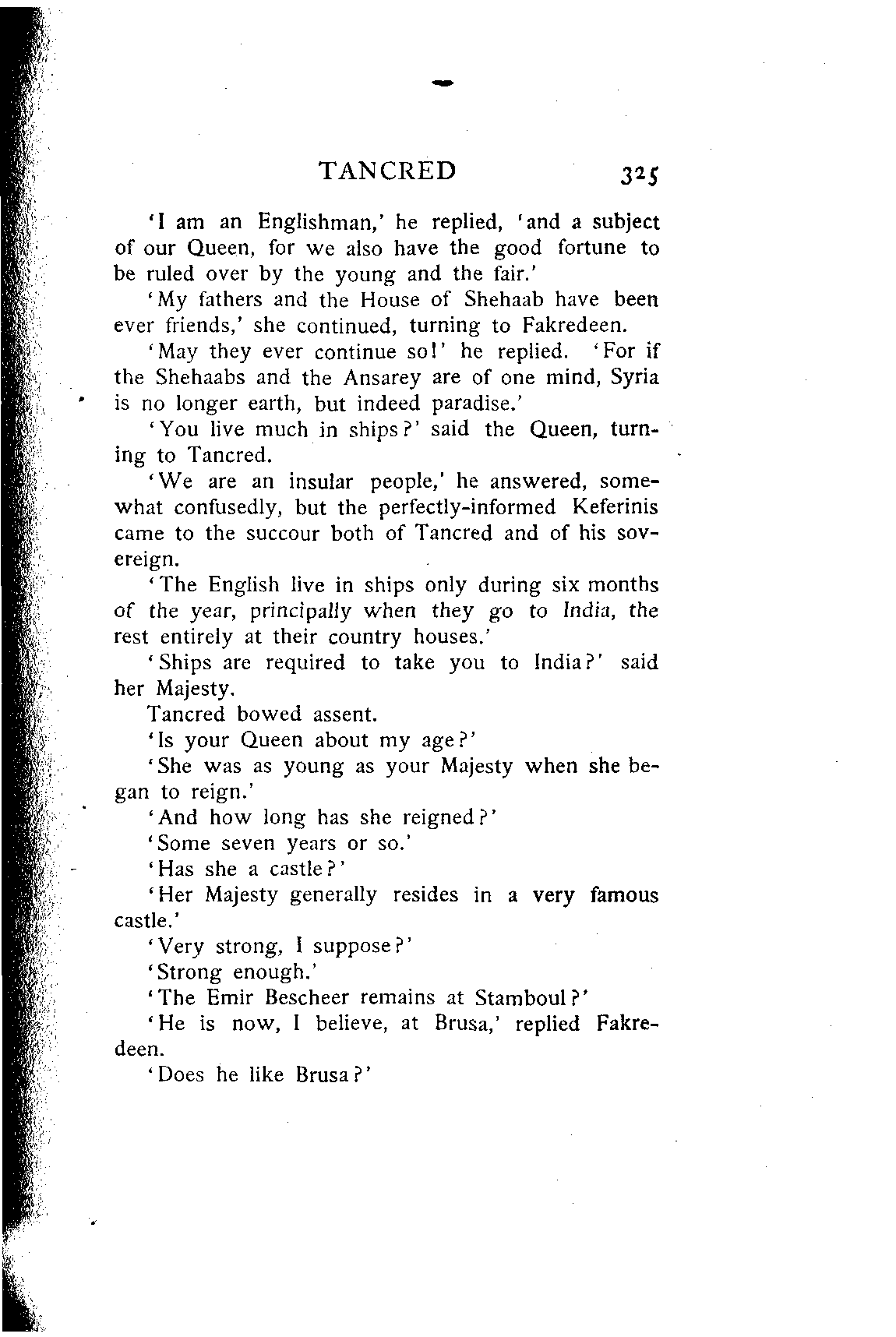 TANCRED 325

'I am an Englishman,' he replied, 'and a subject of our Queen, for we also have the good fortune to be ruled over by the young and the fair.'

'My fathers and the House of Shehaab have been ever friends,' she continued, turning to Fakredeen.

'May they ever continue so!' he replied. 'For if the Shehaabs and the Ansarey are of one mind, Syria is no longer earth, but indeed paradise.'

'You live much in ships?' said the Queen, turning to Tancred.

'We are an insular people,' he answered, somewhat confusedly, but the perfectly-informed Keferinis came to the succour both of Tancred and of his sovereign.

'The English live in ships only during six months of the year, principally when they go to India, the rest entirely at their country houses.'

'Ships are required to take you to India?' said her Majesty.

Tancred bowed assent.

'Is your Queen about my age?'

'She was as young as your Majesty when she began to reign.'

'And how long has she reigned?'

'Some seven years or so.'

'Has she a castle?'

'Her Majesty generally resides in a very famous castle.'

'Very strong, I suppose?'

'Strong enough.'

'The Emir Bescheer remains at Stamboul?'

'He is now, I believe, at Brusa,' replied Fakredeen.

'Does he like Brusa?'